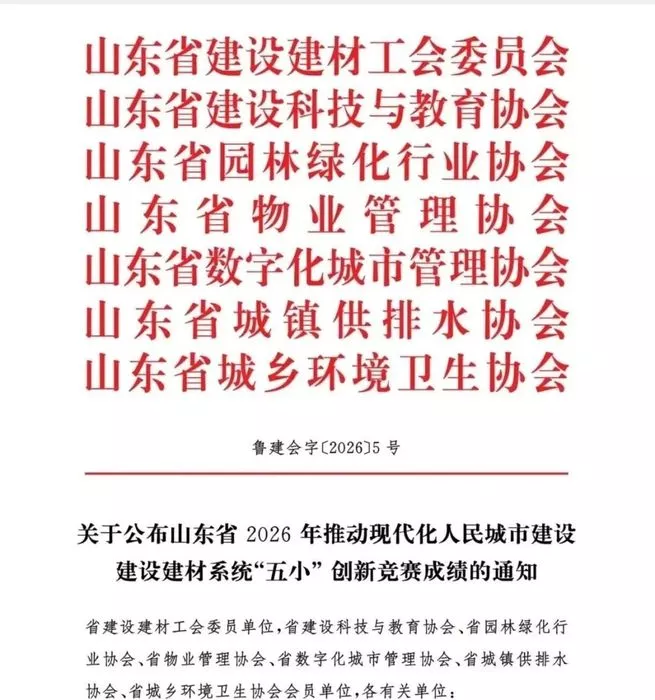 山东省建设建材工会委员会
山东省建设科技与教育协会
山东省园林绿化行业协会
山东省物业管理协会
山东省数字化城市管理协会
山东省城镇供排水协会
山东省城乡环境卫生协会

鲁建会字〔2026〕5号

关于公布山东省 2026 年推动现代化人民城市建设建设建材系统“五小”创新竞赛成绩的通知

省建设建材工会委员单位，省建设科技与教育协会、省园林绿化行业协会、省物业管理协会、省数字化城市管理协会、省城镇供排水协会、省城乡环境卫生协会会员单位，各有关单位：